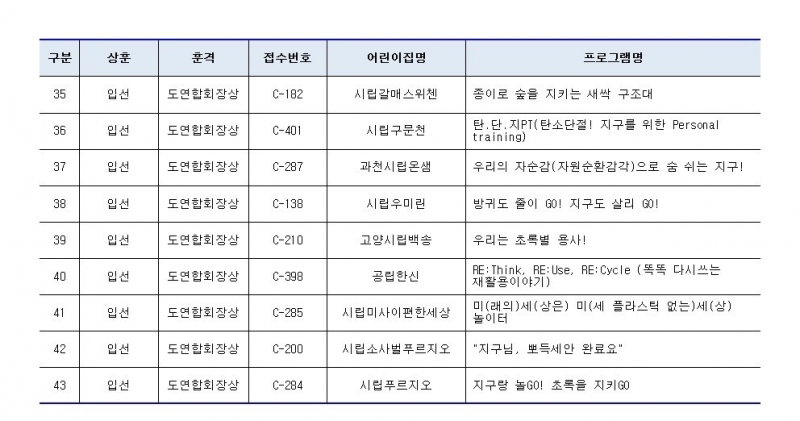 | 구분 | 상훈 | 훈격 | 접수번호 | 어린이집명 | 프로그램명 |
|---|---|---|---|---|---|
| 35 | 입선 | 도연합회장상 | C-182 | 시립갈매스위첸 | 종이로 숲을 지키는 새싹 구조대 |
| 36 | 입선 | 도연합회장상 | C-401 | 시립구문천 | 탄.단.지PT(탄소단절! 지구를 위한 Personal training) |
| 37 | 입선 | 도연합회장상 | C-287 | 과천시립온샘 | 우리의 자순감(자원순환감각)으로 숨 쉬는 지구! |
| 38 | 입선 | 도연합회장상 | C-138 | 시립우미린 | 방귀도 줄이 GO! 지구도 살리 GO! |
| 39 | 입선 | 도연합회장상 | C-210 | 고양시립백송 | 우리는 초록별 용사! |
| 40 | 입선 | 도연합회장상 | C-398 | 공립한신 | RE:Think, RE:Use, RE:Cycle (똑똑 다시쓰는 재활용이야기) |
| 41 | 입선 | 도연합회장상 | C-285 | 시립미사이편한세상 | 미(래의)세(상은) 미(세 플라스틱 없는)세(상) 놀이터 |
| 42 | 입선 | 도연합회장상 | C-200 | 시립소사벌푸르지오 | "지구님, 뽀득세안 완료요" |
| 43 | 입선 | 도연합회장상 | C-284 | 시립푸르지오 | 지구랑 놀GO! 초록을 지키GO |